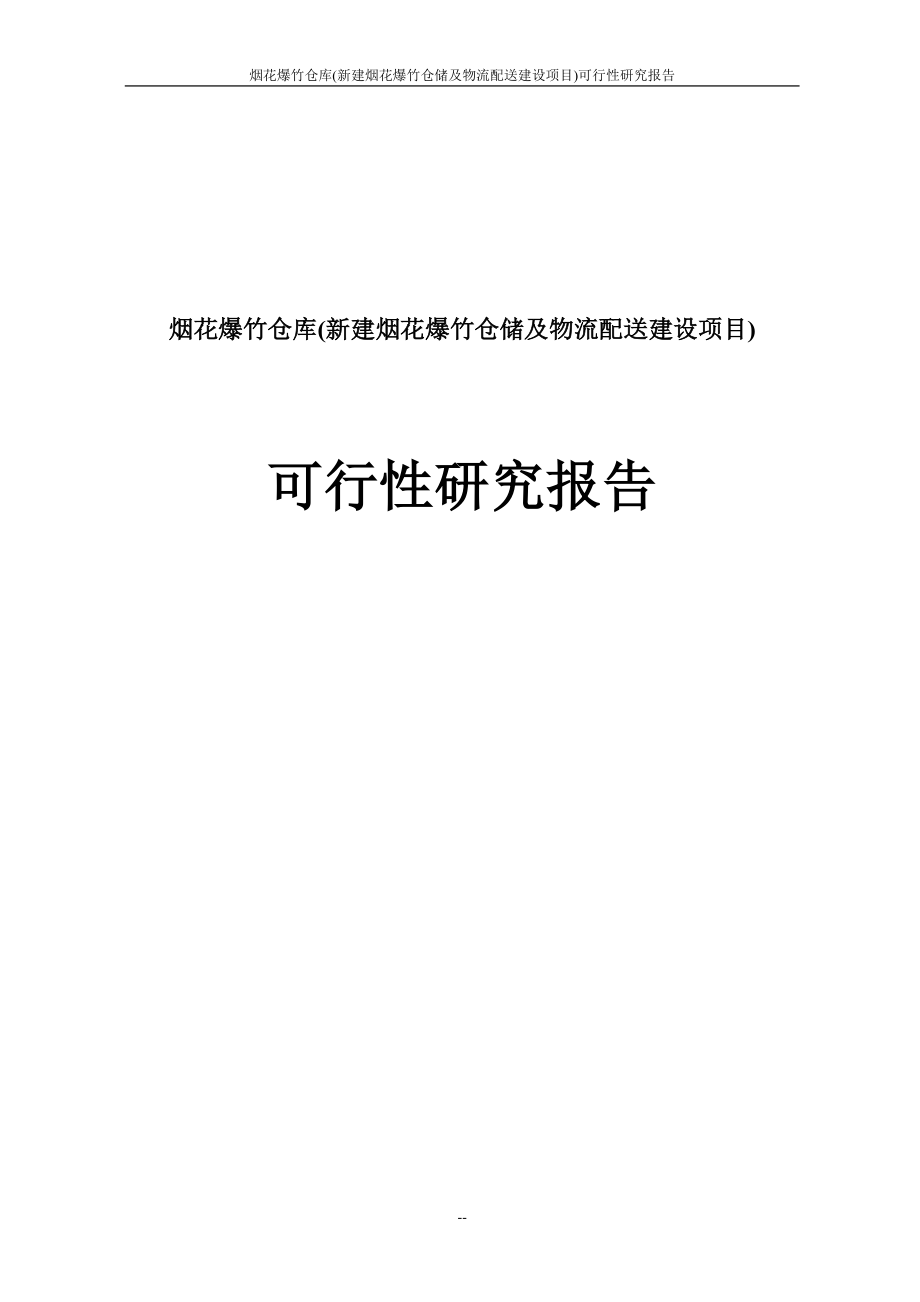 烟花爆竹仓库(新建烟花爆竹仓储及物流配送建设项目)可行性研究报告

烟花爆竹仓库(新建烟花爆竹仓储及物流配送建设项目)

可行性研究报告

--